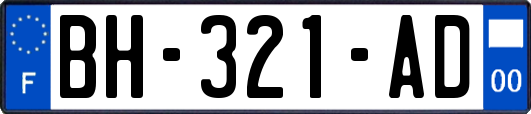 F
BH-321-AD
00